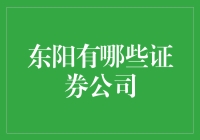 东阳有哪些证券公司